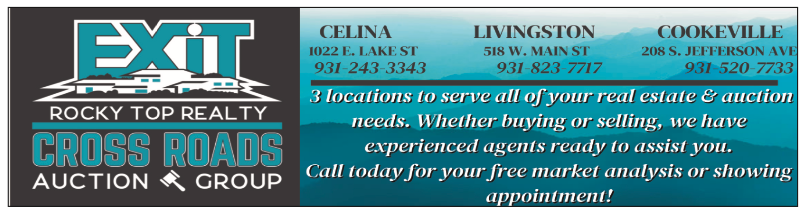 EXIT
ROCKY TOP REALTY
CROSS ROADS
AUCTION GROUP

CELINA
1022 E. LAKE ST
931-243-3343

LIVINGSTON
518 W. MAIN ST
931-823-7717

COOKEVILLE
208 S. JEFFERSON AVE
931-520-7733

3 locations to serve all of your real estate & auction needs. Whether buying or selling, we have experienced agents ready to assist you. Call today for your free market analysis or showing appointment!